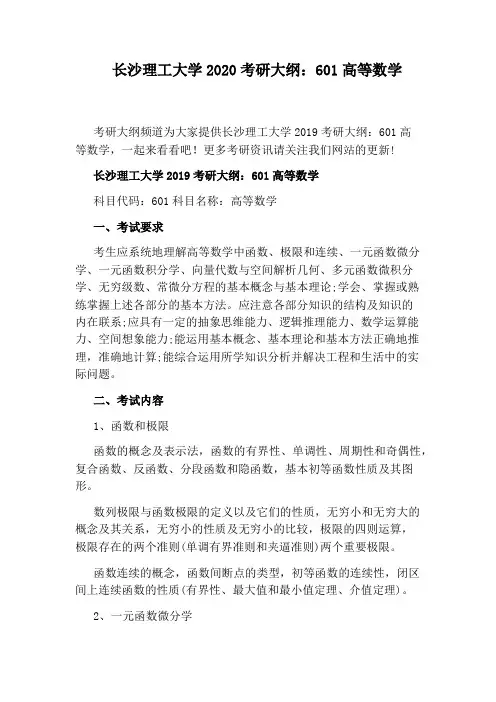 长沙理工大学 2020 考研大纲：601 高等数学

考研大纲频道为大家提供长沙理工大学 2019 考研大纲：601 高等数学，一起来看看吧！更多考研资讯请关注我们网站的更新！

长沙理工大学 2019 考研大纲：601 高等数学

科目代码：601 科目名称：高等数学

一、考试要求

考生应系统地理解高等数学中函数、极限和连续、一元函数微分学、一元函数积分学、向量代数与空间解析几何、多元函数微积分学、无穷级数、常微分方程的基本概念与基本理论;学会、掌握或熟练掌握上述各部分的基本方法。应注意各部分知识的结构及知识的内在联系;应具有一定的抽象思维能力、逻辑推理能力、数学运算能力、空间想象能力;能运用基本概念、基本理论和基本方法正确地推理，准确地计算;能综合运用所学知识分析并解决工程和生活中的实际问题。

二、考试内容

1、函数和极限

函数的概念及表示法，函数的有界性、单调性、周期性和奇偶性，复合函数、反函数、分段函数和隐函数，基本初等函数性质及其图形。

数列极限与函数极限的定义以及它们的性质，无穷小和无穷大的概念及其关系，无穷小的性质及无穷小的比较，极限的四则运算，极限存在的两个准则(单调有界准则和夹逼准则)两个重要极限。

函数连续的概念，函数间断点的类型，初等函数的连续性，闭区间上连续函数的性质(有界性、最大值和最小值定理、介值定理)。

2、一元函数微分学